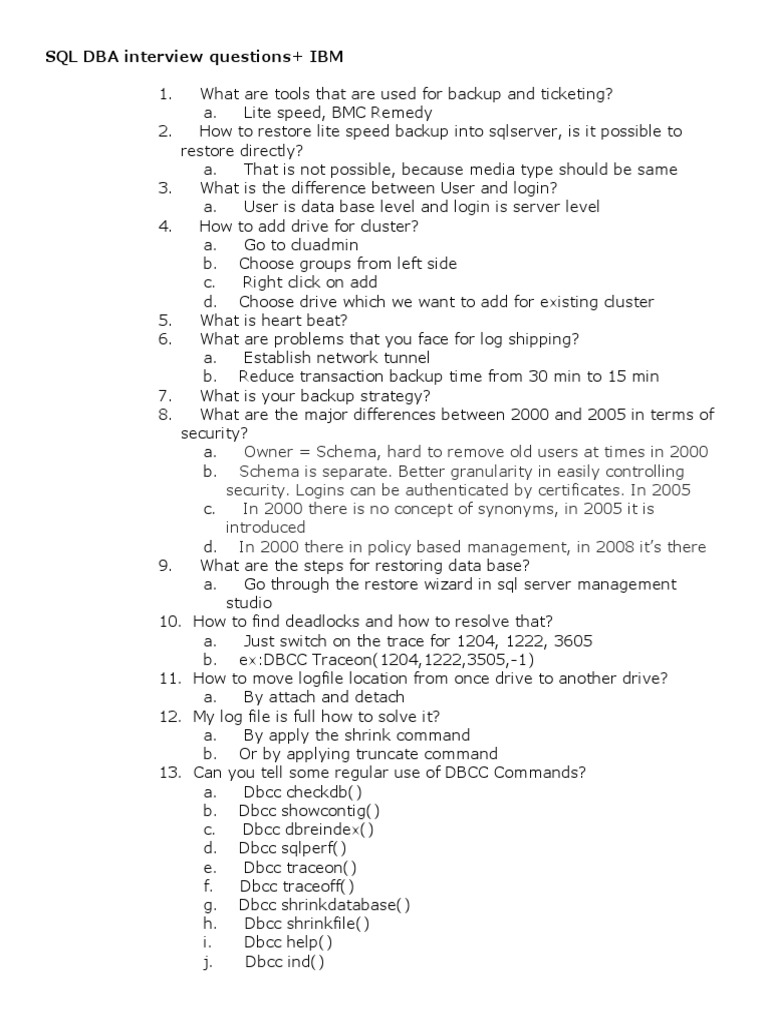 SQL DBA interview questions+ IBM

1. What are tools that are used for backup and ticketing?
a. Lite speed, BMC Remedy
2. How to restore lite speed backup into sqlserver, is it possible to restore directly?
a. That is not possible, because media type should be same
3. What is the difference between User and login?
a. User is data base level and login is server level
4. How to add drive for cluster?
a. Go to cluadmin
b. Choose groups from left side
c. Right click on add
d. Choose drive which we want to add for existing cluster
5. What is heart beat?
6. What are problems that you face for log shipping?
a. Establish network tunnel
b. Reduce transaction backup time from 30 min to 15 min
7. What is your backup strategy?
8. What are the major differences between 2000 and 2005 in terms of security?
a. Owner = Schema, hard to remove old users at times in 2000
b. Schema is separate. Better granularity in easily controlling security. Logins can be authenticated by certificates. In 2005
c. In 2000 there is no concept of synonyms, in 2005 it is introduced
d. In 2000 there in policy based management, in 2008 it's there
9. What are the steps for restoring data base?
a. Go through the restore wizard in sql server management studio
10. How to find deadlocks and how to resolve that?
a. Just switch on the trace for 1204, 1222, 3605
b. ex:DBCC Traceon(1204,1222,3505,-1)
11. How to move logfile location from once drive to another drive?
a. By attach and detach
12. My log file is full how to solve it?
a. By apply the shrink command
b. Or by applying truncate command
13. Can you tell some regular use of DBCC Commands?
a. Dbcc checkdb()
b. Dbcc showcontig()
c. Dbcc dbreindex()
d. Dbcc sqlperf()
e. Dbcc traceon()
f. Dbcc traceoff()
g. Dbcc shrinkdatabase()
h. Dbcc shrinkfile()
i. Dbcc help()
j. Dbcc ind()